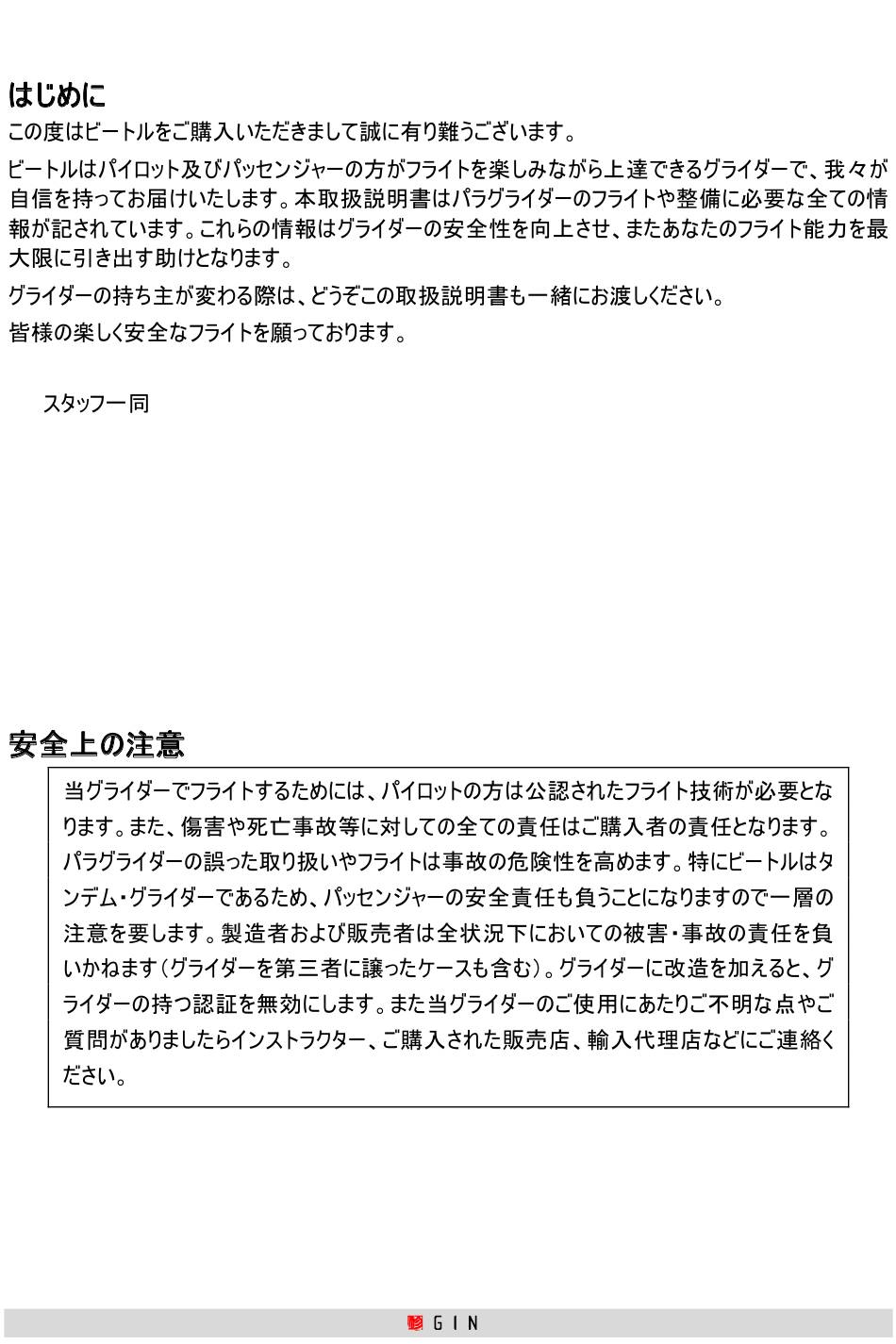 はじめに

この度はビートルをご購入いただきまして誠に有り難うございます。

ビートルはパイロット及びパッセンジャーの方がフライトを楽しみながら上達できるグライダーで、我々が自信を持ってお届けいたします。本取扱説明書はパラグライダーのフライトや整備に必要な全ての情報が記されています。これらの情報はグライダーの安全性を向上させ、またあなたのフライト能力を最大限に引き出す助けとなります。

グライダーの持ち主が変わる際は、どうぞこの取扱説明書も一緒にお渡しください。

皆様の楽しく安全なフライトを願っております。

スタッフ一同

安全上の注意

当グライダーでフライトするためには、パイロットの方は公認されたフライト技術が必要となります。また、傷害や死亡事故等に対しての全ての責任はご購入者の責任となります。パラグライダーの誤った取り扱いやフライトは事故の危険性を高めます。特にビートルはタンデム・グライダーであるため、パッセンジャーの安全責任も負うことになりますので一層の注意を要します。製造者および販売者は全状況下においての被害・事故の責任を負いかねます（グライダーを第三者に譲ったケースも含む）。グライダーに改造を加えると、グライダーの持つ認証を無効にします。また当グライダーのご使用にあたりご不明な点やご質問がありましたらインストラクター、ご購入された販売店、輸入代理店などにご連絡ください。

GIN